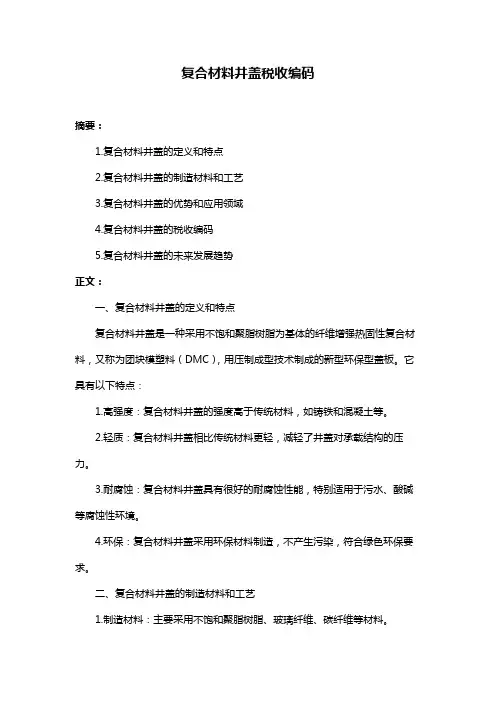 复合材料井盖税收编码

摘要：

1.复合材料井盖的定义和特点

2.复合材料井盖的制造材料和工艺

3.复合材料井盖的优势和应用领域

4.复合材料井盖的税收编码

5.复合材料井盖的未来发展趋势

正文：

一、复合材料井盖的定义和特点

复合材料井盖是一种采用不饱和聚脂树脂为基体的纤维增强热固性复合材料，又称为团块模塑料（DMC），用压制成型技术制成的新型环保型盖板。它具有以下特点：

1.高强度：复合材料井盖的强度高于传统材料，如铸铁和混凝土等。

2.轻质：复合材料井盖相比传统材料更轻，减轻了井盖对承载结构的压力。

3.耐腐蚀：复合材料井盖具有很好的耐腐蚀性能，特别适用于污水、酸碱等腐蚀性环境。

4.环保：复合材料井盖采用环保材料制造，不产生污染，符合绿色环保要求。

二、复合材料井盖的制造材料和工艺

1.制造材料：主要采用不饱和聚脂树脂、玻璃纤维、碳纤维等材料。